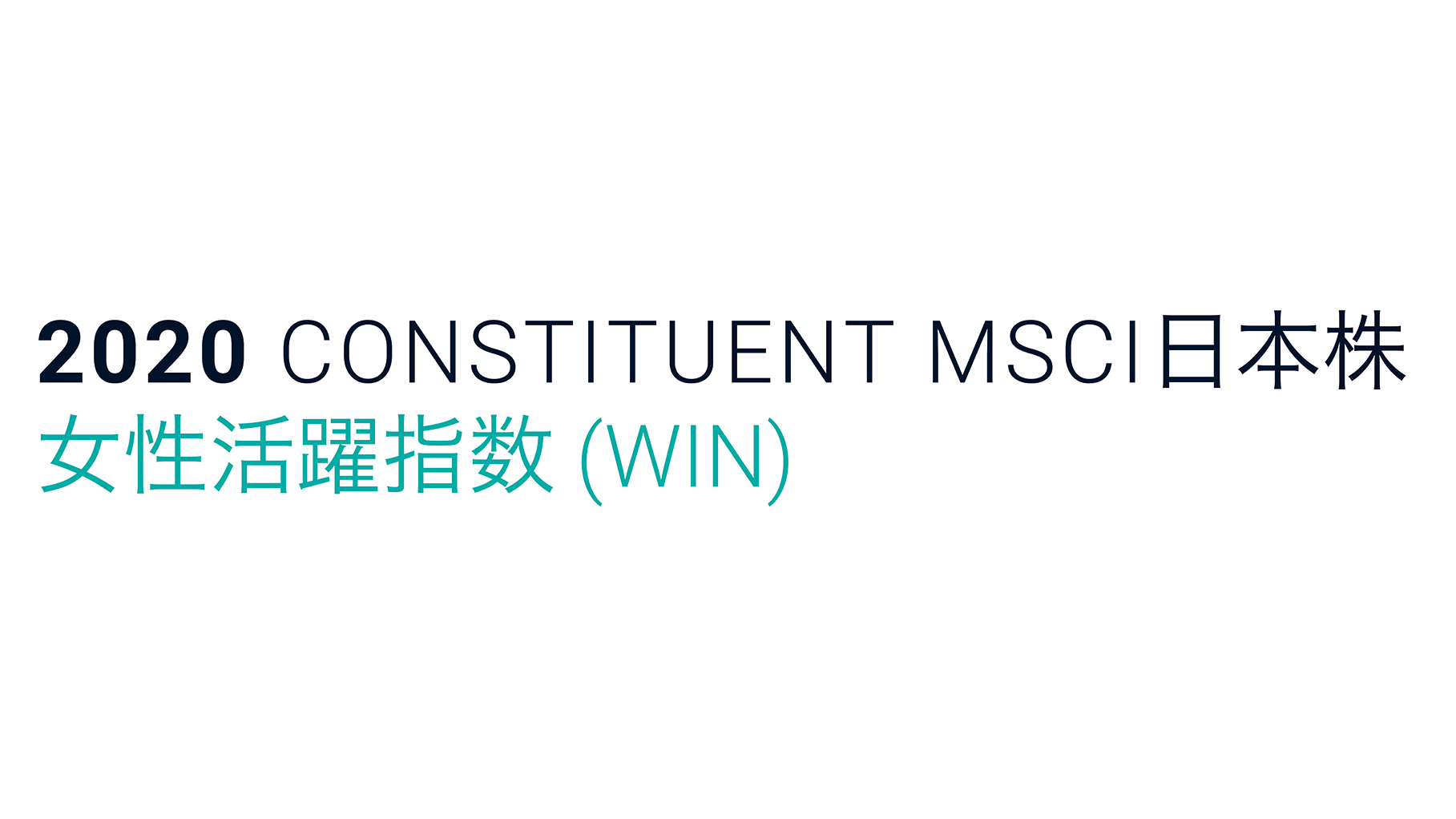 2020 CONSTITUENT MSCI日本株
女性活躍指数 (WIN)